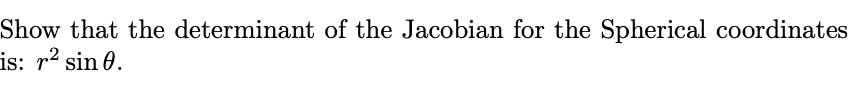 Show that the determinant of the Jacobian for the Spherical coordinates is: $r^2 \sin\theta$.